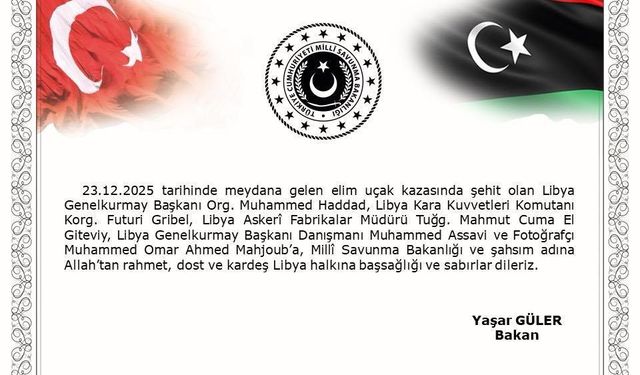 TÜRKİYE CUMHURİYETİ MİLLÎ SAVUNMA BAKANLIĞI

23.12.2025 tarihinde meydana gelen elim uçak kazasında şehit olan Libya Genelkurmay Başkanı Org. Muhammed Haddad, Libya Kara Kuvvetleri Komutanı Korg. Futuri Gribel, Libya Askerî Fabrikalar Müdürü Tuğg. Mahmut Cuma El Giteviy, Libya Genelkurmay Başkanı Danışmanı Muhammed Assavi ve Fotoğrafçı Muhammed Omar Ahmed Mahjoub'a, Millî Savunma Bakanlığı ve şahsım adına Allah'tan rahmet, dost ve kardeş Libya halkına başsağlığı ve sabırlar dileriz.

Yaşar GÜLER
Bakan